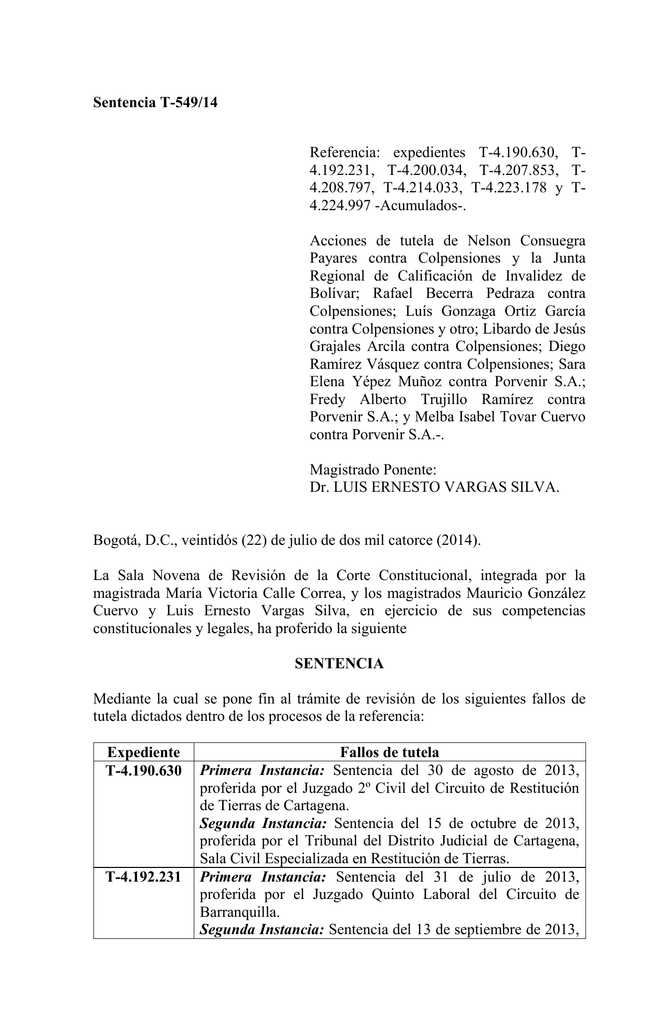 Sentencia T-549/14

Referencia: expedientes T-4.190.630, T-4.192.231, T-4.200.034, T-4.207.853, T-4.208.797, T-4.214.033, T-4.223.178 y T-4.224.997 -Acumulados-.

Acciones de tutela de Nelson Consuegra Payares contra Colpensiones y la Junta Regional de Calificación de Invalidez de Bolívar; Rafael Becerra Pedraza contra Colpensiones; Luís Gonzaga Ortiz García contra Colpensiones y otro; Libardo de Jesús Grajales Arcila contra Colpensiones; Diego Ramírez Vásquez contra Colpensiones; Sara Elena Yépez Muñoz contra Porvenir S.A.; Fredy Alberto Trujillo Ramírez contra Porvenir S.A.; y Melba Isabel Tovar Cuervo contra Porvenir S.A.-.

Magistrado Ponente:
Dr. LUIS ERNESTO VARGAS SILVA.

Bogotá, D.C., veintidós (22) de julio de dos mil catorce (2014).

La Sala Novena de Revisión de la Corte Constitucional, integrada por la magistrada María Victoria Calle Correa, y los magistrados Mauricio González Cuervo y Luis Ernesto Vargas Silva, en ejercicio de sus competencias constitucionales y legales, ha proferido la siguiente

SENTENCIA

Mediante la cual se pone fin al trámite de revisión de los siguientes fallos de tutela dictados dentro de los procesos de la referencia:

| Expediente | Fallos de tutela |
|---|---|
| T-4.190.630 | Primera Instancia: Sentencia del 30 de agosto de 2013, proferida por el Juzgado 2º Civil del Circuito de Restitución de Tierras de Cartagena. Segunda Instancia: Sentencia del 15 de octubre de 2013, proferida por el Tribunal del Distrito Judicial de Cartagena, Sala Civil Especializada en Restitución de Tierras. |
| T-4.192.231 | Primera Instancia: Sentencia del 31 de julio de 2013, proferida por el Juzgado Quinto Laboral del Circuito de Barranquilla. Segunda Instancia: Sentencia del 13 de septiembre de 2013, |